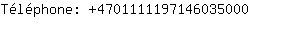 Téléphone: +4701111197146035000